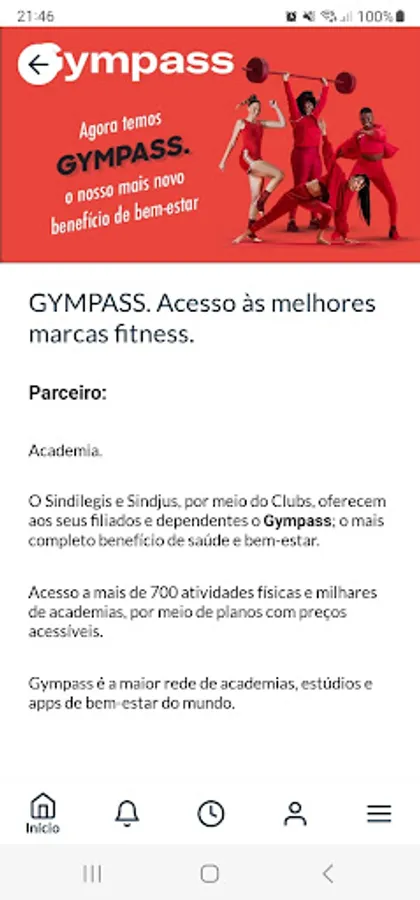 21:46 100%

Gympass

Agora temos GYMPASS. o nosso mais novo benefício de bem-estar

GYMPASS. Acesso às melhores marcas fitness.

Parceiro:

Academia.

O Sindilegis e Sindjus, por meio do Clubs, oferecem aos seus filiados e dependentes o Gympass; o mais completo benefício de saúde e bem-estar.

Acesso a mais de 700 atividades físicas e milhares de academias, por meio de planos com preços acessíveis.

Gympass é a maior rede de academias, estúdios e apps de bem-estar do mundo.

Início